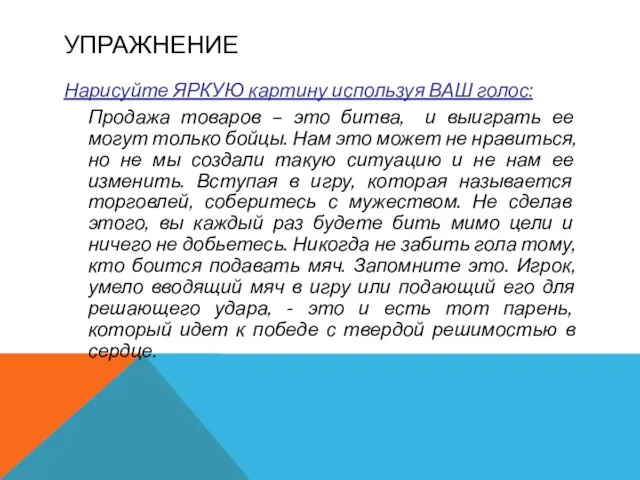 УПРАЖНЕНИЕ

Нарисуйте ЯРКУЮ картину используя ВАШ голос:

Продажа товаров – это битва, и выиграть ее могут только бойцы. Нам это может не нравиться, но не мы создали такую ситуацию и не нам ее изменить. Вступая в игру, которая называется торговлей, соберитесь с мужеством. Не сделав этого, вы каждый раз будете бить мимо цели и ничего не добьетесь. Никогда не забить гола тому, кто боится подавать мяч. Запомните это. Игрок, умело вводящий мяч в игру или подающий его для решающего удара, - это и есть тот парень, который идет к победе с твердой решимостью в сердце.